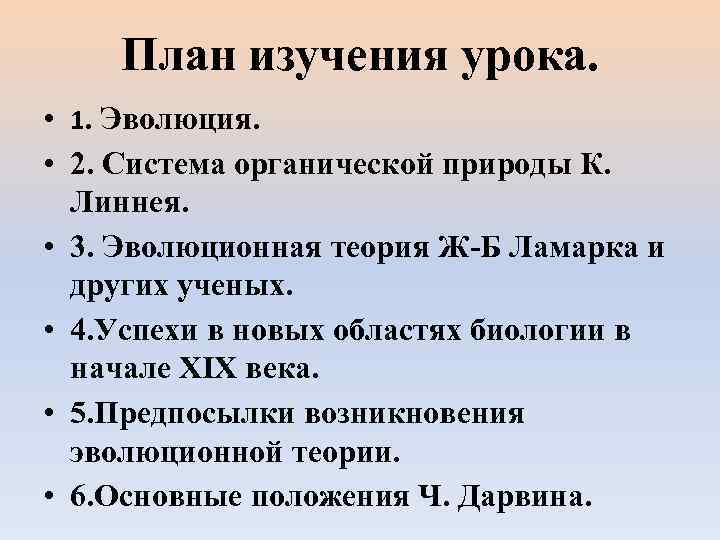 План изучения урока.

• 1. Эволюция.
• 2. Система органической природы К. Линнея.
• 3. Эволюционная теория Ж-Б Ламарка и других ученых.
• 4.Успехи в новых областях биологии в начале XIX века.
• 5.Предпосылки возникновения эволюционной теории.
• 6.Основные положения Ч. Дарвина.